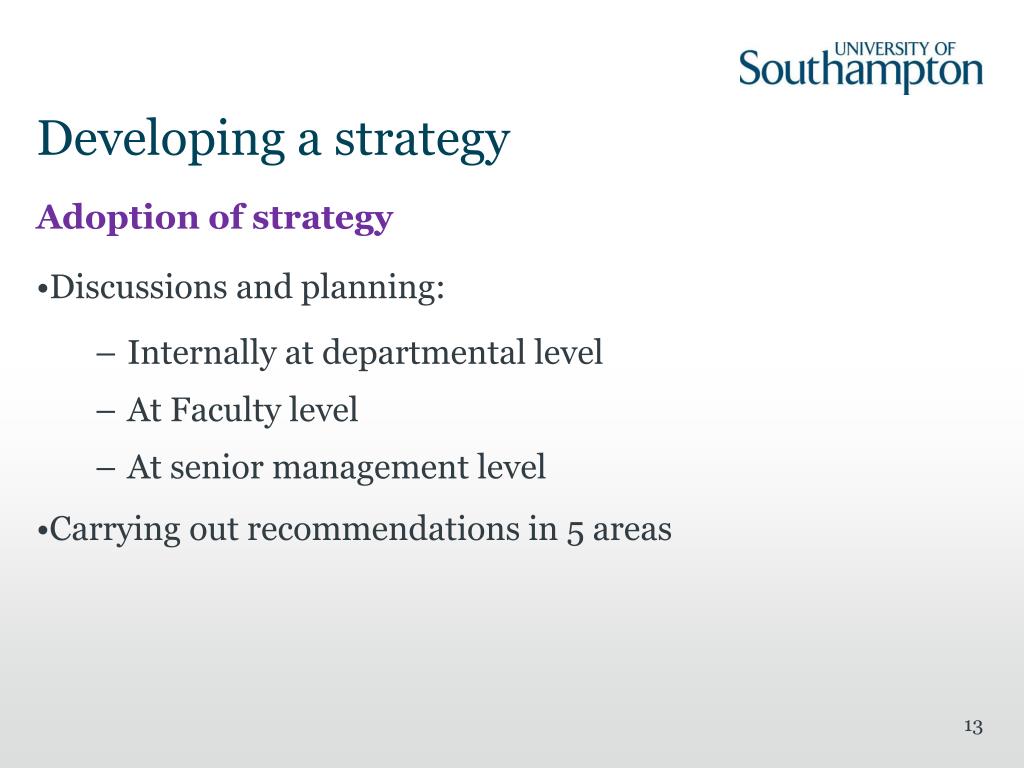 UNIVERSITY OF
Southampton

Developing a strategy

Adoption of strategy

•Discussions and planning:

– Internally at departmental level
– At Faculty level
– At senior management level

•Carrying out recommendations in 5 areas

13